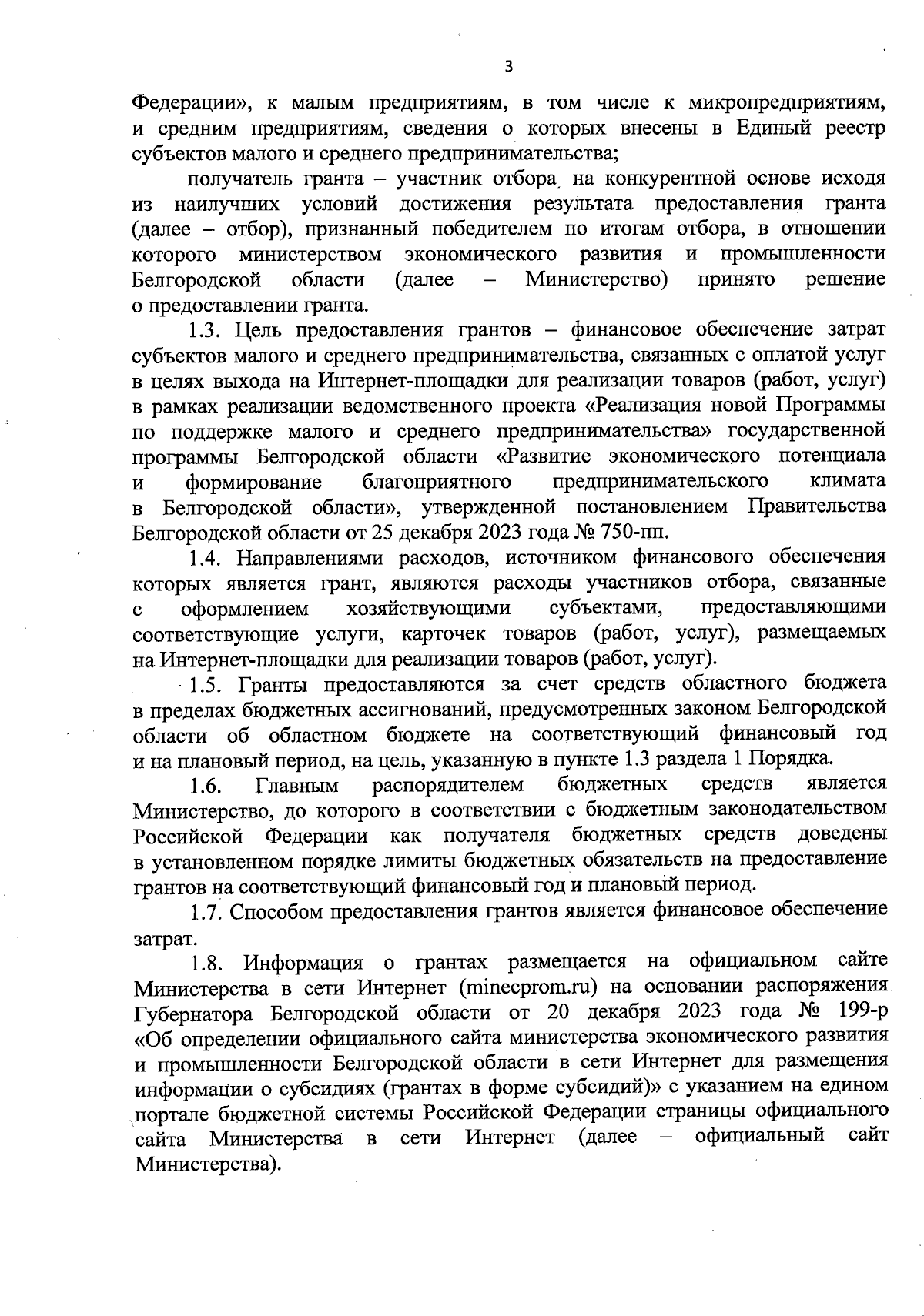 3

Федерации», к малым предприятиям, в том числе к микропредприятиям, и средним предприятиям, сведения о которых внесены в Единый реестр субъектов малого и среднего предпринимательства;

получатель гранта – участник отбора на конкурентной основе исходя из наилучших условий достижения результата предоставления гранта (далее – отбор), признанный победителем по итогам отбора, в отношении которого министерством экономического развития и промышленности Белгородской области (далее – Министерство) принято решение о предоставлении гранта.

1.3. Цель предоставления грантов – финансовое обеспечение затрат субъектов малого и среднего предпринимательства, связанных с оплатой услуг в целях выхода на Интернет-площадки для реализации товаров (работ, услуг) в рамках реализации ведомственного проекта «Реализация новой Программы по поддержке малого и среднего предпринимательства» государственной программы Белгородской области «Развитие экономического потенциала и формирование благоприятного предпринимательского климата в Белгородской области», утвержденной постановлением Правительства Белгородской области от 25 декабря 2023 года № 750-пп.

1.4. Направлениями расходов, источником финансового обеспечения которых является грант, являются расходы участников отбора, связанные с оформлением хозяйствующими субъектами, предоставляющими соответствующие услуги, карточек товаров (работ, услуг), размещаемых на Интернет-площадки для реализации товаров (работ, услуг).

1.5. Гранты предоставляются за счет средств областного бюджета в пределах бюджетных ассигнований, предусмотренных законом Белгородской области об областном бюджете на соответствующий финансовый год и на плановый период, на цель, указанную в пункте 1.3 раздела 1 Порядка.

1.6. Главным распорядителем бюджетных средств является Министерство, до которого в соответствии с бюджетным законодательством Российской Федерации как получателя бюджетных средств доведены в установленном порядке лимиты бюджетных обязательств на предоставление грантов на соответствующий финансовый год и плановый период.

1.7. Способом предоставления грантов является финансовое обеспечение затрат.

1.8. Информация о грантах размещается на официальном сайте Министерства в сети Интернет (minecprom.ru) на основании распоряжения Губернатора Белгородской области от 20 декабря 2023 года № 199-р «Об определении официального сайта министерства экономического развития и промышленности Белгородской области в сети Интернет для размещения информации о субсидиях (грантах в форме субсидий)» с указанием на едином портале бюджетной системы Российской Федерации страницы официального сайта Министерства в сети Интернет (далее – официальный сайт Министерства).